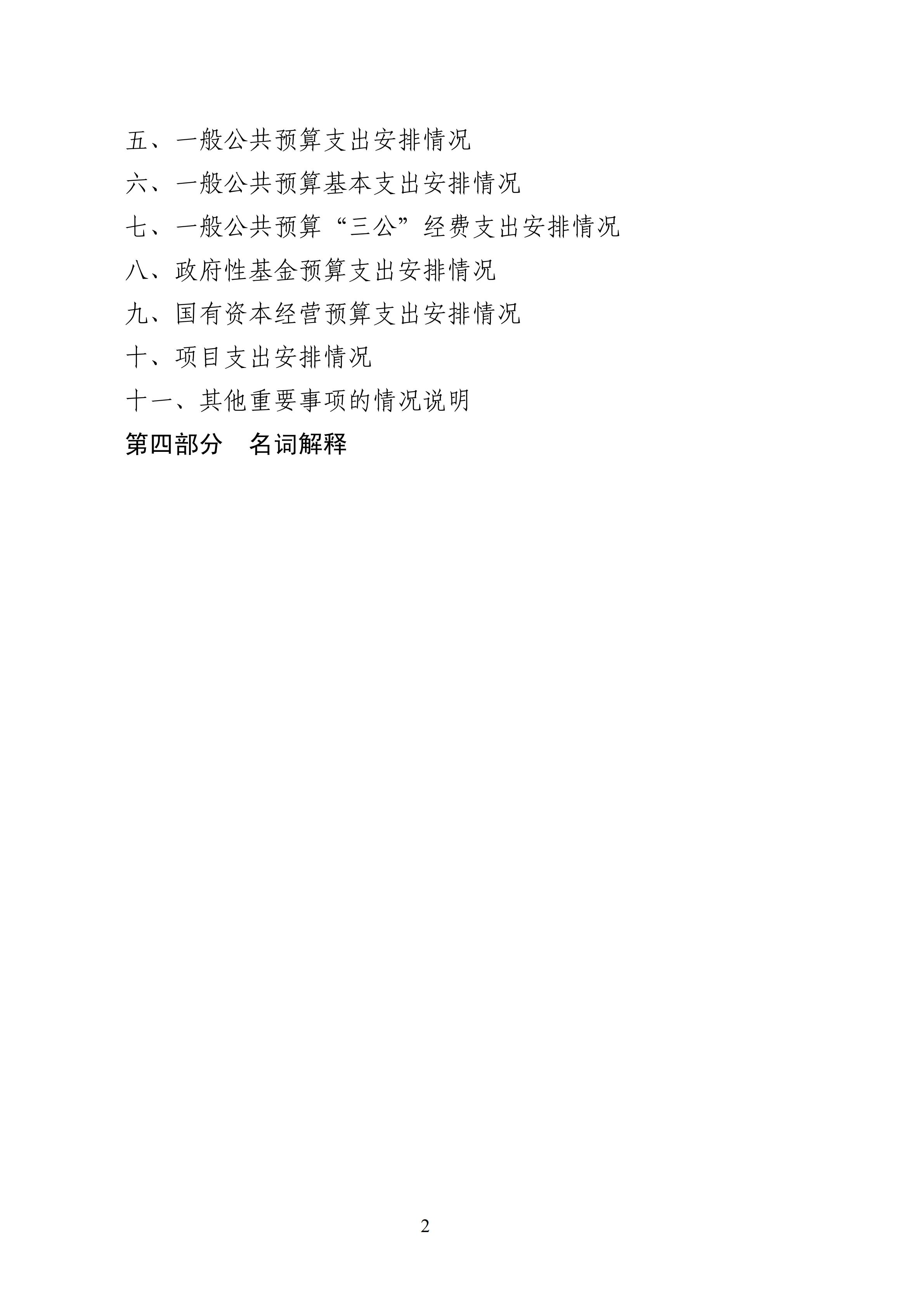 五、一般公共预算支出安排情况

六、一般公共预算基本支出安排情况

七、一般公共预算“三公”经费支出安排情况

八、政府性基金预算支出安排情况

九、国有资本经营预算支出安排情况

十、项目支出安排情况

十一、其他重要事项的情况说明

第四部分 名词解释

2